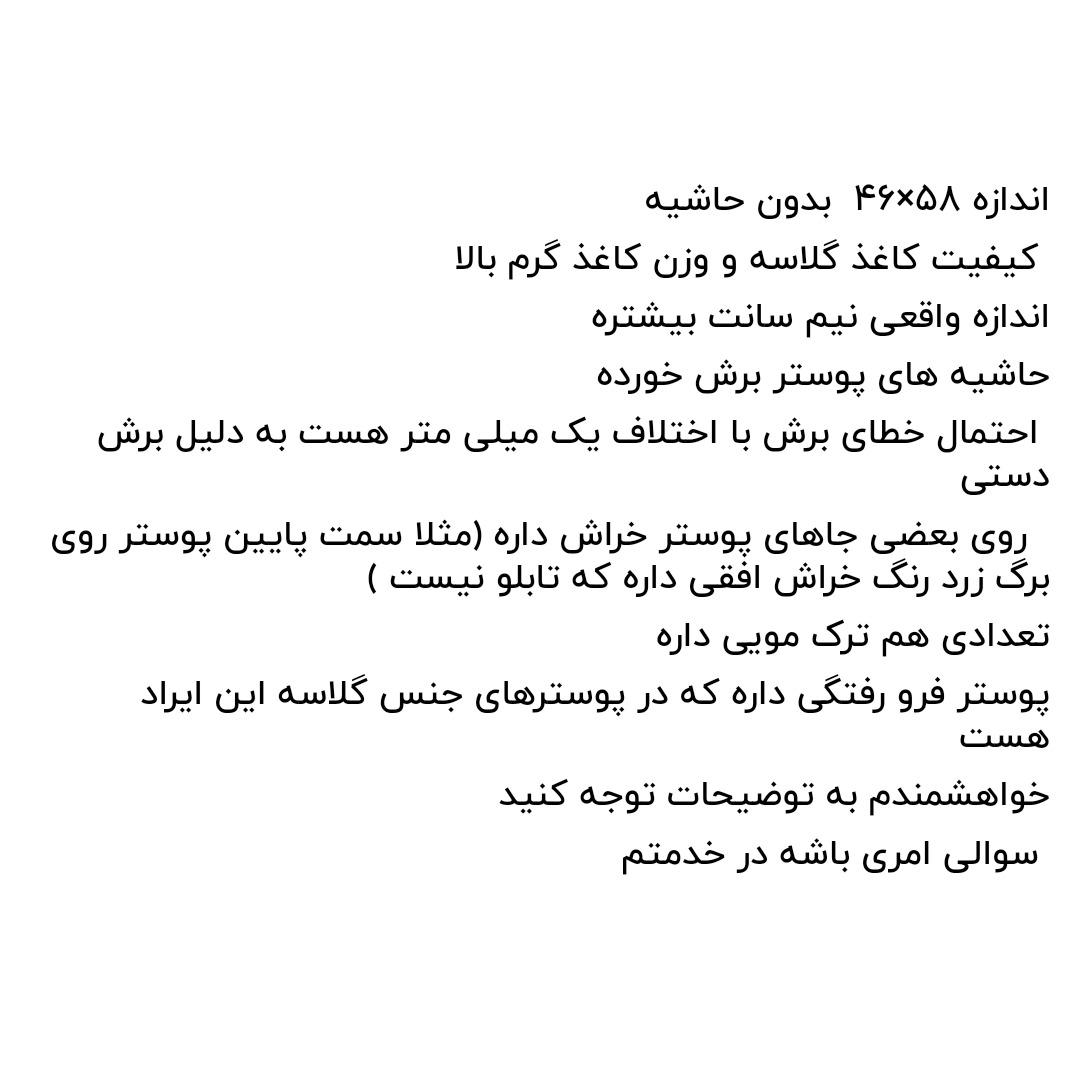 اندازه ۴۶×۵۸ بدون حاشیه

کیفیت کاغذ گلاسه و وزن کاغذ گرم بالا

اندازه واقعی نیم سانت بیشتره

حاشیه های پوستر برش خورده

احتمال خطای برش با اختلاف یک میلی متر هست به دلیل برش دستی

روی بعضی جاهای پوستر خراش داره (مثلا سمت پایین پوستر روی برگ زرد رنگ خراش افقی داره که تابلو نیست )

تعدادی هم ترک مویی داره

پوستر فرو رفتگی داره که در پوسترهای جنس گلاسه این ایراد هست

خواهشمندم به توضیحات توجه کنید

سوالی امری باشه در خدمتم